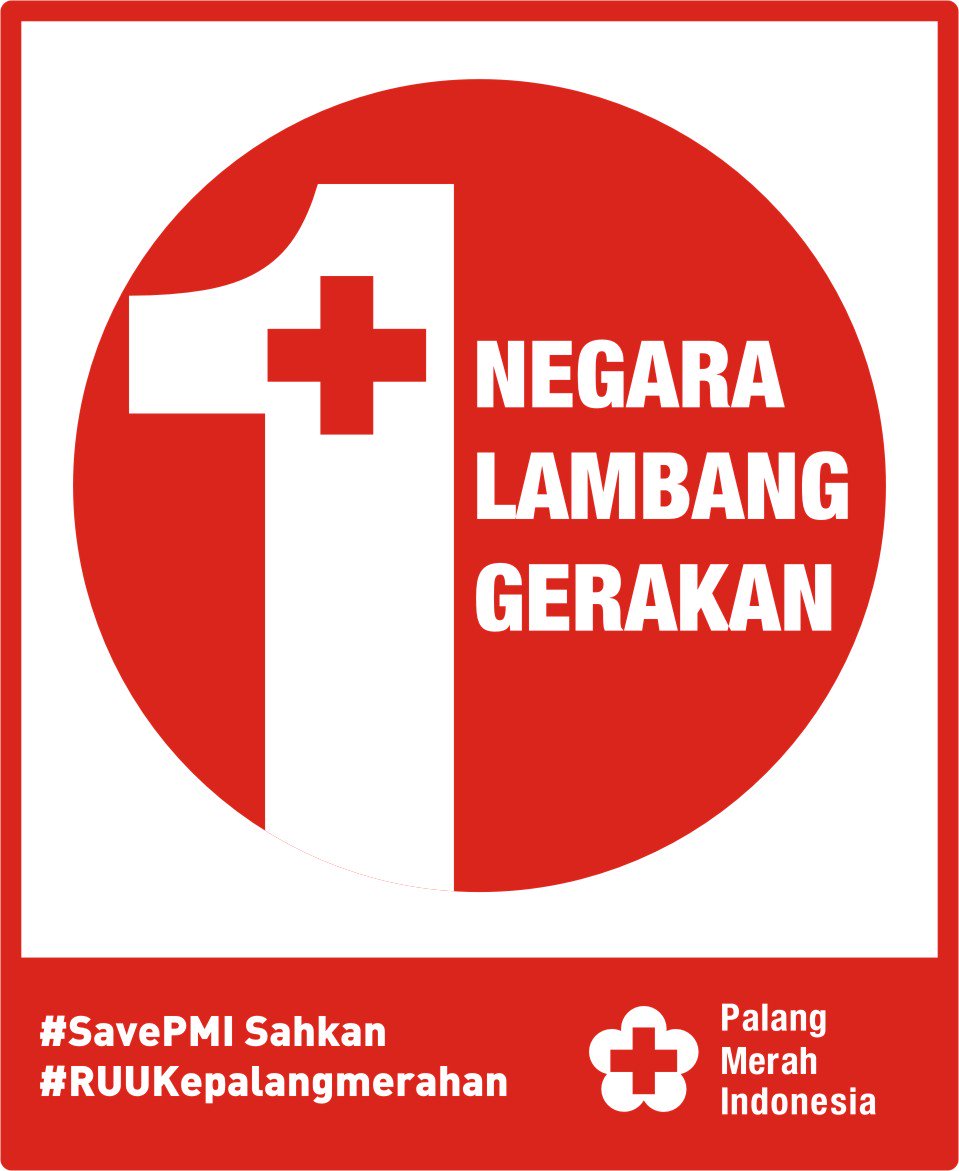 1 NEGARA
LAMBANG
GERAKAN

#SavePMI Sahkan
#RUUKepalangmerahan

Palang
Merah
Indonesia